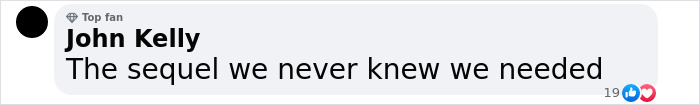 Top fan
John Kelly
The sequel we never knew we needed
19